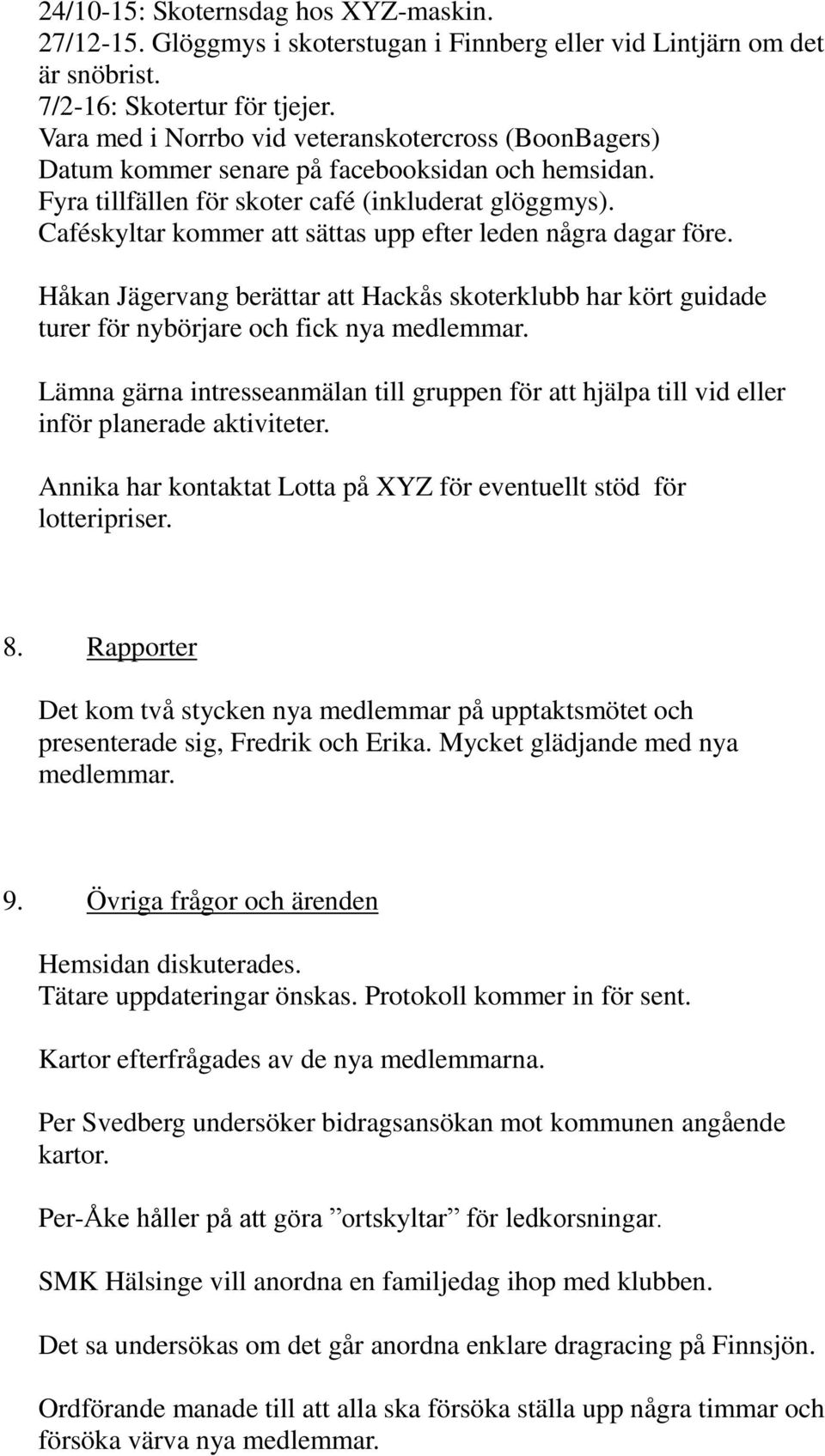 24/10-15: Skoternsdag hos XYZ-maskin.
27/12-15. Glöggmys i skoterstugan i Finnberg eller vid Lintjärn om det är snöbrist.
7/2-16: Skotertur för tjejer.
Vara med i Norrbo vid veteranskotercross (BoonBagers)
Datum kommer senare på facebooksidan och hemsidan.
Fyra tillfällen för skoter café (inkluderat glöggmys).
Caféskyltar kommer att sättas upp efter leden några dagar före.

Håkan Jägervang berättar att Hackås skoterklubb har kört guidade turer för nybörjare och fick nya medlemmar.

Lämna gärna intresseanmälan till gruppen för att hjälpa till vid eller inför planerade aktiviteter.

Annika har kontaktat Lotta på XYZ för eventuellt stöd för lotteripriser.

8. Rapporter

Det kom två stycken nya medlemmar på upptaktsmötet och presenterade sig, Fredrik och Erika. Mycket glädjande med nya medlemmar.

9. Övriga frågor och ärenden

Hemsidan diskuterades.
Tätare uppdateringar önskas. Protokoll kommer in för sent.

Kartor efterfrågades av de nya medlemmarna.

Per Svedberg undersöker bidragsansökan mot kommunen angående kartor.

Per-Åke håller på att göra ”ortskyltar” för ledkorsningar.

SMK Hälsinge vill anordna en familjedag ihop med klubben.

Det sa undersökas om det går anordna enklare dragracing på Finnsjön.

Ordförande manade till att alla ska försöka ställa upp några timmar och försöka värva nya medlemmar.